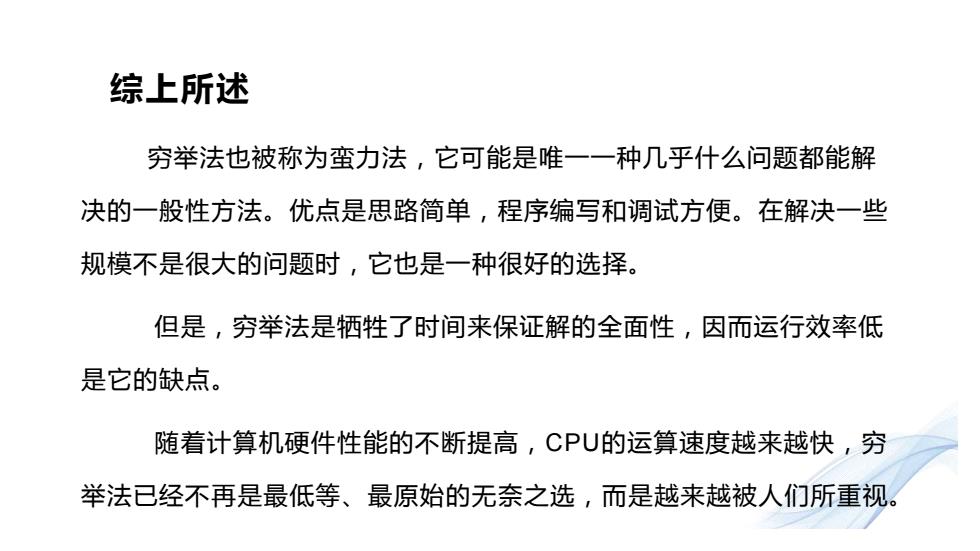 综上所述

穷举法也被称为蛮力法，它可能是唯一一种几乎什么问题都能解决的一般性方法。优点是思路简单，程序编写和调试方便。在解决一些规模不是很大的问题时，它也是一种很好的选择。

但是，穷举法是牺牲了时间来保证解的全面性，因而运行效率低是它的缺点。

随着计算机硬件性能的不断提高，CPU的运算速度越来越快，穷举法已经不再是最低等、最原始的无奈之选，而是越来越被人们所重视。